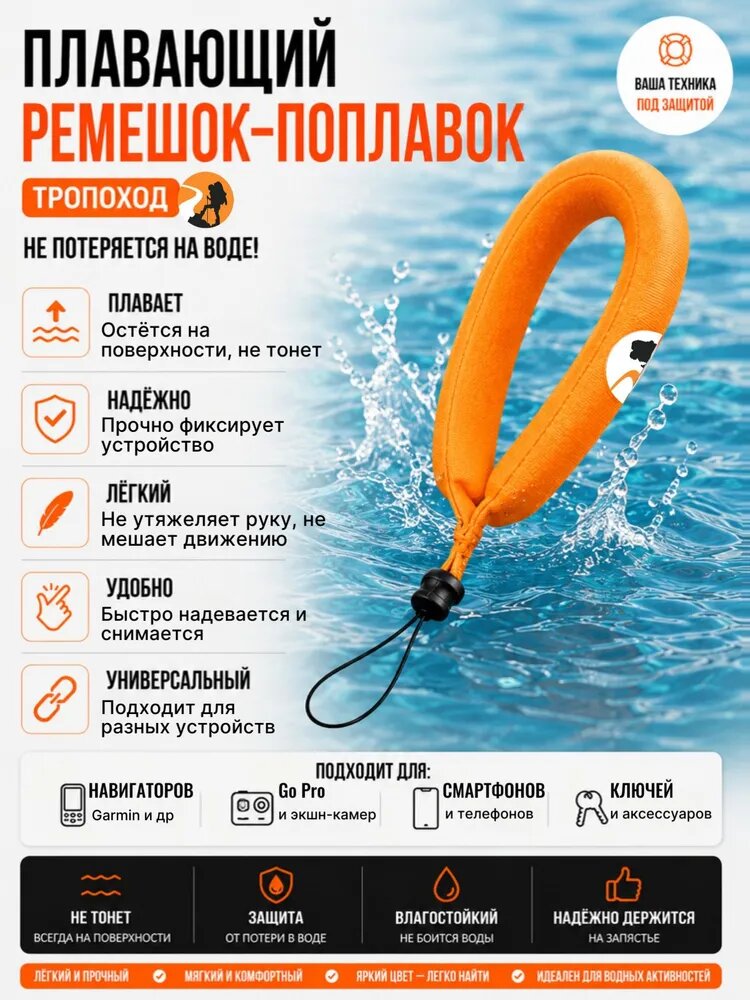 ПЛАВАЮЩИЙ
РЕМЕШОК-ПОПЛАВОК

ВАША ТЕХНИКА ПОД ЗАЩИТОЙ

ТРОПОХОД

НЕ ПОТЕРЯЕТСЯ НА ВОДЕ!

ПЛАВАЕТ
Остётся на поверхности, не тонет

НАДЁЖНО
Прочно фиксирует устройство

ЛЁГКИЙ
Не утяжеляет руку, не мешает движению

УДОБНО
Быстро надевается и снимается

УНИВЕРСАЛЬНЫЙ
Подходит для разных устройств

ПОДХОДИТ ДЛЯ:

НАВИГАТОРОВ
Garmin и др

Go Pro
и экшн-камер

СМАРТФОНОВ
и телефонов

КЛЮЧЕЙ
и аксессуаров

НЕ ТОНЕТ
ВСЕГДА НА ПОВЕРХНОСТИ

ЗАЩИТА
ОТ ПОТЕРИ В ВОДЕ

ВЛАГОСТОЙКИЙ
НЕ БОИТСЯ ВОДЫ

НАДЁЖНО ДЕРЖИТСЯ
НА ЗАПЯСТЬЕ

ЛЁГКИЙ И ПРОЧНЫЙ
МЯГКИЙ И КОМФОРТНЫЙ
ЯРКИЙ ЦВЕТ — ЛЕГКО НАЙТИ
ИДЕАЛЕН ДЛЯ ВОДНЫХ АКТИВНОСТЕЙ